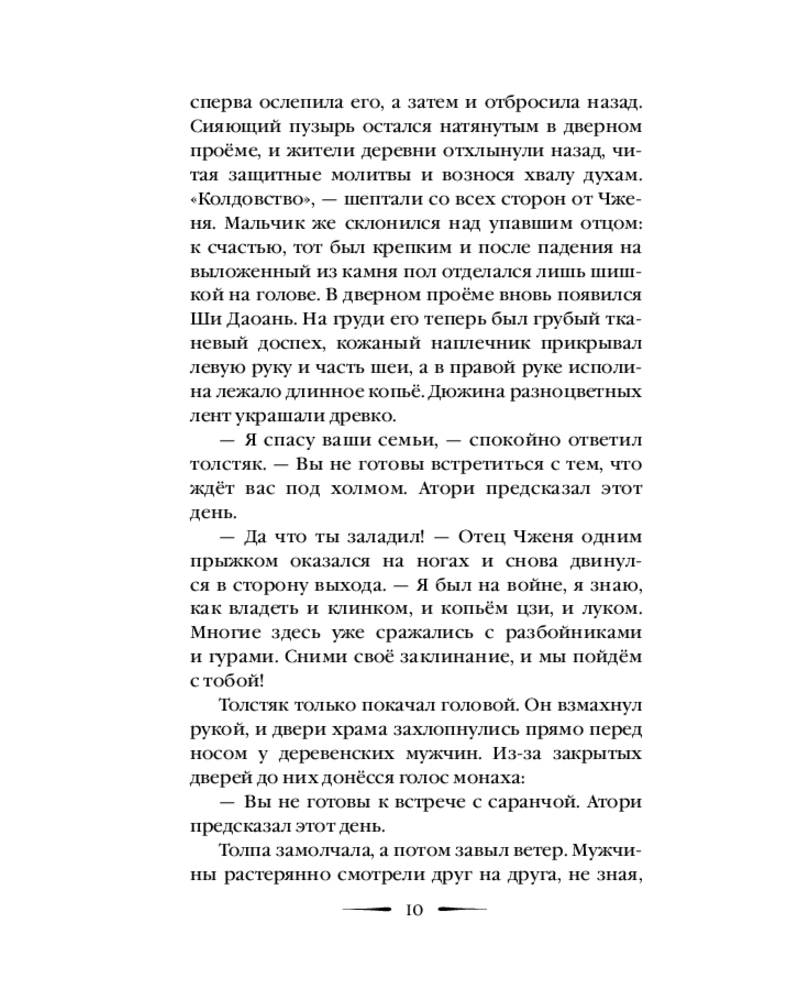 сперва ослепила его, а затем и отбросила назад. Сияющий пузырь остался натянутым в дверном проёме, и жители деревни отхлынули назад, читая защитные молитвы и вознося хвалу духам. «Колдовство», — шептали со всех сторон от Чженя. Мальчик же склонился над упавшим отцом: к счастью, тот был крепким и после падения на выложенный из камня пол отделался лишь шишкой на голове. В дверном проёме вновь появился Ши Даоань. На груди его теперь был грубый тканевый доспех, кожаный наплечник прикрывал левую руку и часть шеи, а в правой руке исполина лежало длинное копьё. Дюжина разноцветных лент украшали древко.

— Я спасу ваши семьи, — спокойно ответил толстяк. — Вы не готовы встретиться с тем, что ждёт вас под холмом. Атори предсказал этот день.

— Да что ты заладил! — Отец Чженя одним прыжком оказался на ногах и снова двинулся в сторону выхода. — Я был на войне, я знаю, как владеть и клинком, и копьём цзи, и луком. Многие здесь уже сражались с разбойниками и гурами. Сними своё заклинание, и мы пойдём с тобой!

Толстяк только покачал головой. Он взмахнул рукой, и двери храма захлопнулись прямо перед носом у деревенских мужчин. Из-за закрытых дверей до них донёсся голос монаха:

— Вы не готовы к встрече с саранчой. Атори предсказал этот день.

Толпа замолчала, а потом завыл ветер. Мужчины растерянно смотрели друг на друга, не зная,

10